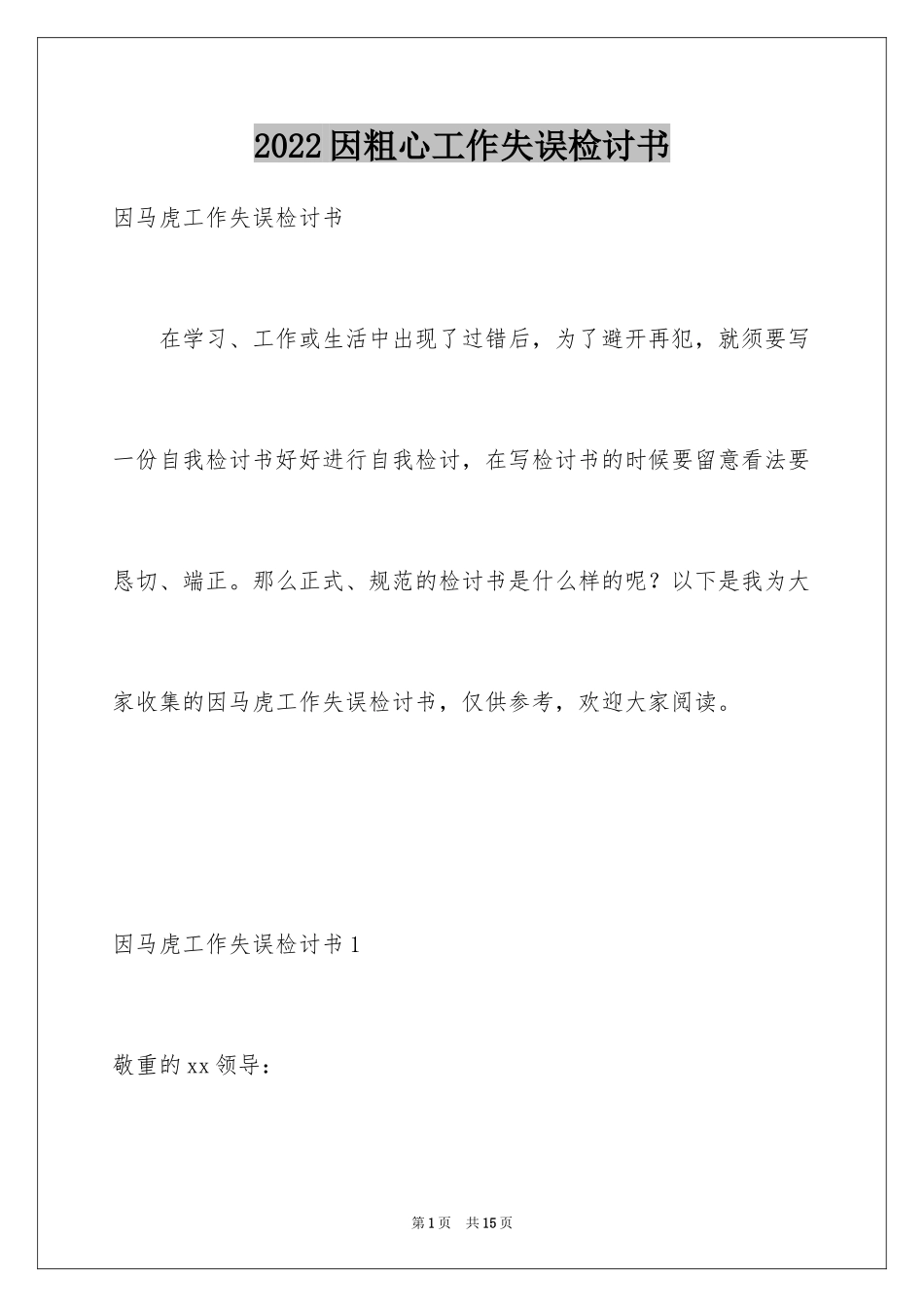 2022因粗心工作失误检讨书

因马虎工作失误检讨书

在学习、工作或生活中出现了过错后，为了避开再犯，就须要写一份自我检讨书好好进行自我检讨，在写检讨书的时候要留意看法要恳切、端正。那么正式、规范的检讨书是什么样的呢？以下是我为大家收集的因马虎工作失误检讨书，仅供参考，欢迎大家阅读。

因马虎工作失误检讨书1

敬重的xx领导：

第1页 共15页